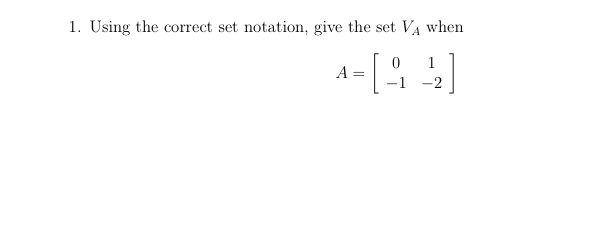 1. Using the correct set notation, give the set $V_A$ when

$$A = \begin{bmatrix} 0 & 1 \\ -1 & -2 \end{bmatrix}$$